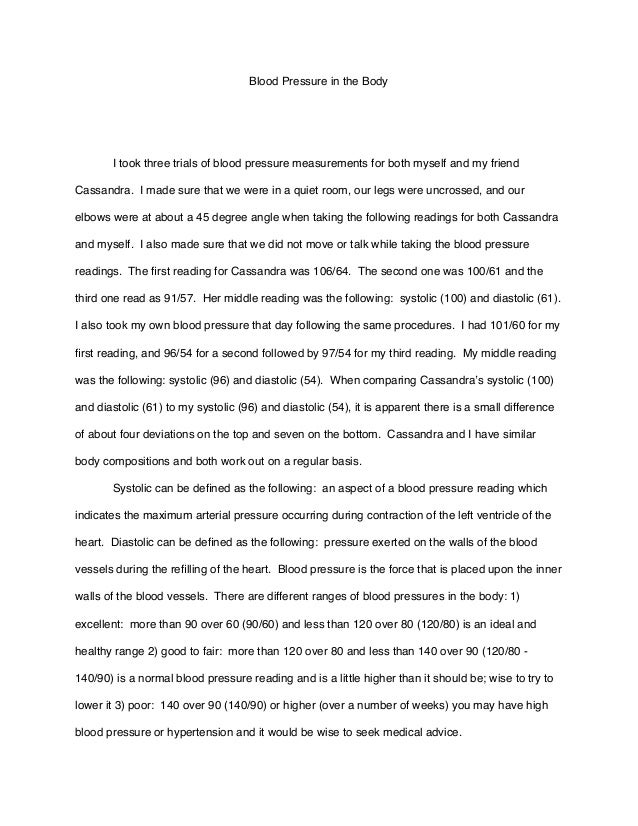 Blood Pressure in the Body

I took three trials of blood pressure measurements for both myself and my friend Cassandra. I made sure that we were in a quiet room, our legs were uncrossed, and our elbows were at about a 45 degree angle when taking the following readings for both Cassandra and myself. I also made sure that we did not move or talk while taking the blood pressure readings. The first reading for Cassandra was 106/64. The second one was 100/61 and the third one read as 91/57. Her middle reading was the following: systolic (100) and diastolic (61). I also took my own blood pressure that day following the same procedures. I had 101/60 for my first reading, and 96/54 for a second followed by 97/54 for my third reading. My middle reading was the following: systolic (96) and diastolic (54). When comparing Cassandra's systolic (100) and diastolic (61) to my systolic (96) and diastolic (54), it is apparent there is a small difference of about four deviations on the top and seven on the bottom. Cassandra and I have similar body compositions and both work out on a regular basis.

Systolic can be defined as the following: an aspect of a blood pressure reading which indicates the maximum arterial pressure occurring during contraction of the left ventricle of the heart. Diastolic can be defined as the following: pressure exerted on the walls of the blood vessels during the refilling of the heart. Blood pressure is the force that is placed upon the inner walls of the blood vessels. There are different ranges of blood pressures in the body: 1) excellent: more than 90 over 60 (90/60) and less than 120 over 80 (120/80) is an ideal and healthy range 2) good to fair: more than 120 over 80 and less than 140 over 90 (120/80 - 140/90) is a normal blood pressure reading and is a little higher than it should be; wise to try to lower it 3) poor: 140 over 90 (140/90) or higher (over a number of weeks) you may have high blood pressure or hypertension and it would be wise to seek medical advice.